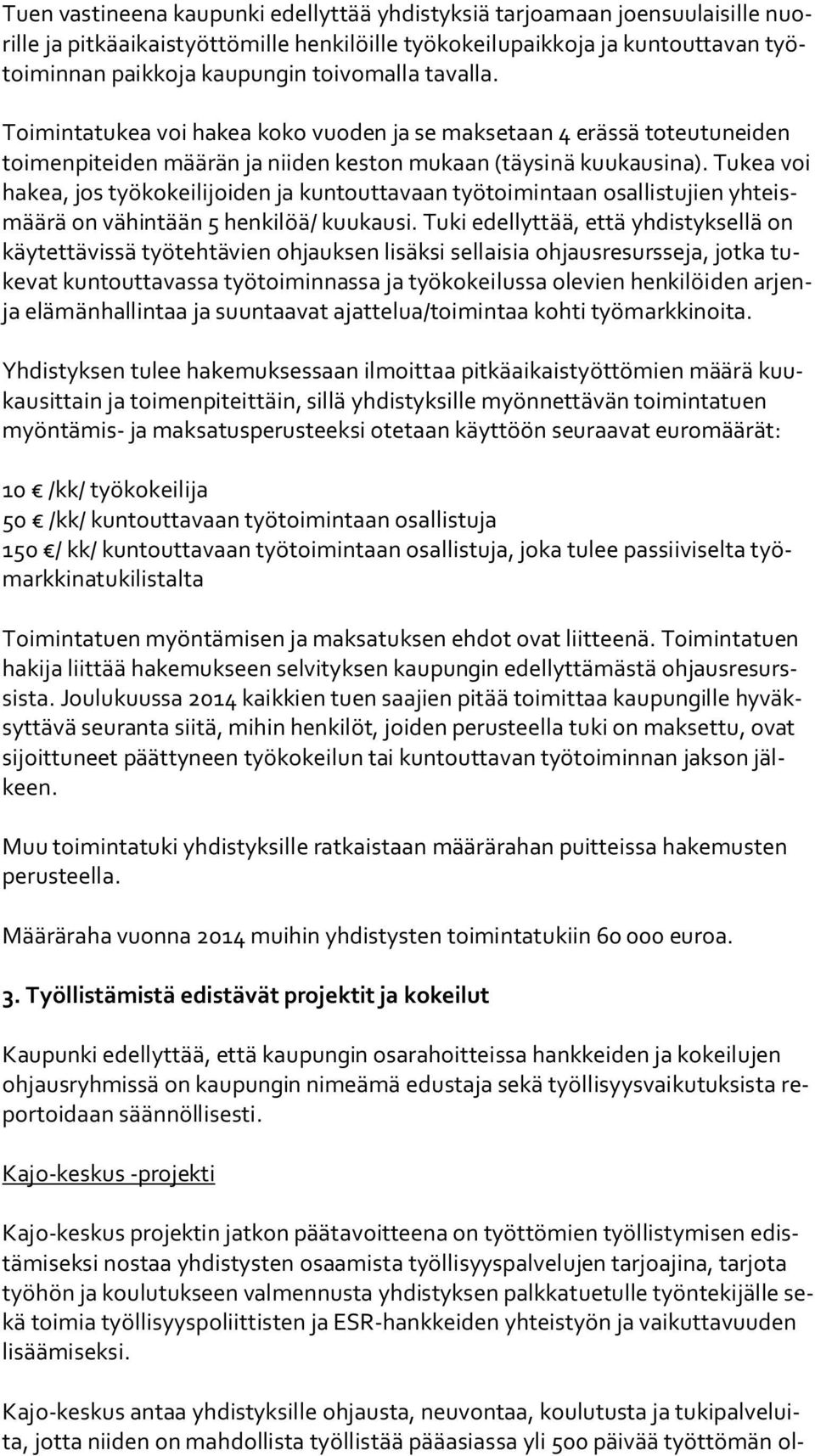 Tuen vastineena kaupunki edellyttää yhdistyksiä tarjoamaan joensuulaisille nuorille ja pitkäaikaistyöttömille henkilöille työkokeilupaikkoja ja kuntouttavan työtoiminnan paikkoja kaupungin toivomalla tavalla.

Toimintatukea voi hakea koko vuoden ja se maksetaan 4 erässä toteutuneiden toimenpiteiden määrän ja niiden keston mukaan (täysinä kuukausina). Tukea voi hakea, jos työkokeilijoiden ja kuntouttavaan työtoimintaan osallistujien yhteismäärä on vähintään 5 henkilöä/ kuukausi. Tuki edellyttää, että yhdistyksellä on käytettävissä työtehtävien ohjauksen lisäksi sellaisia ohjausresursseja, jotka tukevat kuntouttavassa työtoiminnassa ja työkokeilussa olevien henkilöiden arjen- ja elämänhallintaa ja suuntaavat ajattelua/toimintaa kohti työmarkkinoita.

Yhdistyksen tulee hakemuksessaan ilmoittaa pitkäaikaistyöttömien määrä kuukausittain ja toimenpiteittäin, sillä yhdistyksille myönnettävän toimintatuen myöntämis- ja maksatusperusteeksi otetaan käyttöön seuraavat euromäärät:

10 € /kk/ työkokeilija
50 € /kk/ kuntouttavaan työtoimintaan osallistuja
150 €/ kk/ kuntouttavaan työtoimintaan osallistuja, joka tulee passiiviselta työmarkkinatukilistalta

Toimintatuen myöntämisen ja maksatuksen ehdot ovat liitteenä. Toimintatuen hakija liittää hakemukseen selvityksen kaupungin edellyttämästä ohjausresurssista. Joulukuussa 2014 kaikkien tuen saajien pitää toimittaa kaupungille hyväksyttävä seuranta siitä, mihin henkilöt, joiden perusteella tuki on maksettu, ovat sijoittuneet päättyneen työkokeilun tai kuntouttavan työtoiminnan jakson jälkeen.

Muu toimintatuki yhdistyksille ratkaistaan määrärahan puitteissa hakemusten perusteella.

Määräraha vuonna 2014 muihin yhdistysten toimintatukiin 60 000 euroa.

3. Työllistämistä edistävät projektit ja kokeilut

Kaupunki edellyttää, että kaupungin osarahoitteissa hankkeiden ja kokeilujen ohjausryhmissä on kaupungin nimeämä edustaja sekä työllisyysvaikutuksista reportoidaan säännöllisesti.

Kajo-keskus -projekti

Kajo-keskus projektin jatkon päätavoitteena on työttömien työllistymisen edistämiseksi nostaa yhdistysten osaamista työllisyyspalvelujen tarjoajina, tarjota työhön ja koulutukseen valmennusta yhdistyksen palkkatuetulle työntekijälle sekä toimia työllisyyspoliittisten ja ESR-hankkeiden yhteistyön ja vaikuttavuuden lisäämiseksi.

Kajo-keskus antaa yhdistyksille ohjausta, neuvontaa, koulutusta ja tukipalveluita, jotta niiden on mahdollista työllistää pääasiassa yli 500 päivää työttömän ol-